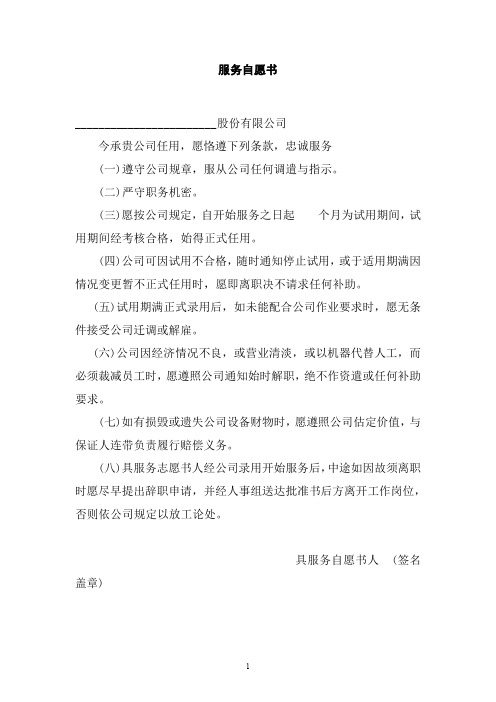 服务自愿书

______________________股份有限公司

今承贵公司任用，愿恪遵下列条款，忠诚服务

(一)遵守公司规章，服从公司任何调遣与指示。

(二)严守职务机密。

(三)愿按公司规定，自开始服务之日起 个月为试用期间，试用期间经考核合格，始得正式任用。

(四)公司可因试用不合格，随时通知停止试用，或于适用期满因情况变更暂不正式任用时，愿即离职决不请求任何补助。

(五)试用期满正式录用后，如未能配合公司作业要求时，愿无条件接受公司迁调或解雇。

(六)公司因经济情况不良，或营业清淡，或以机器代替人工，而必须裁减员工时，愿遵照公司通知始时解职，绝不作资遣或任何补助要求。

(七)如有损毁或遗失公司设备财物时，愿遵照公司估定价值，与保证人连带负责履行赔偿义务。

(八)具服务志愿书人经公司录用开始服务后，中途如因故须离职时愿尽早提出辞职申请，并经人事组送达批准书后方离开工作岗位，否则依公司规定以放工论处。

具服务自愿书人 (签名盖章)

1